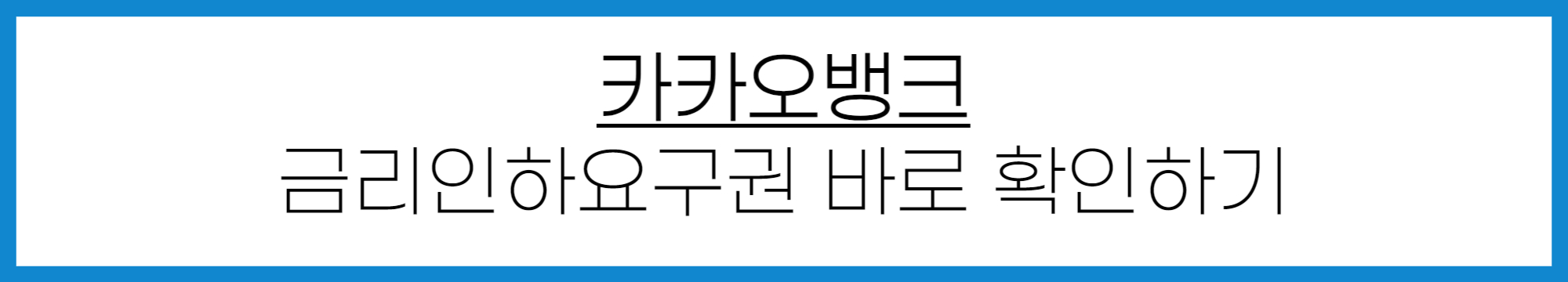 카카오뱅크
금리인하요구권 바로 확인하기